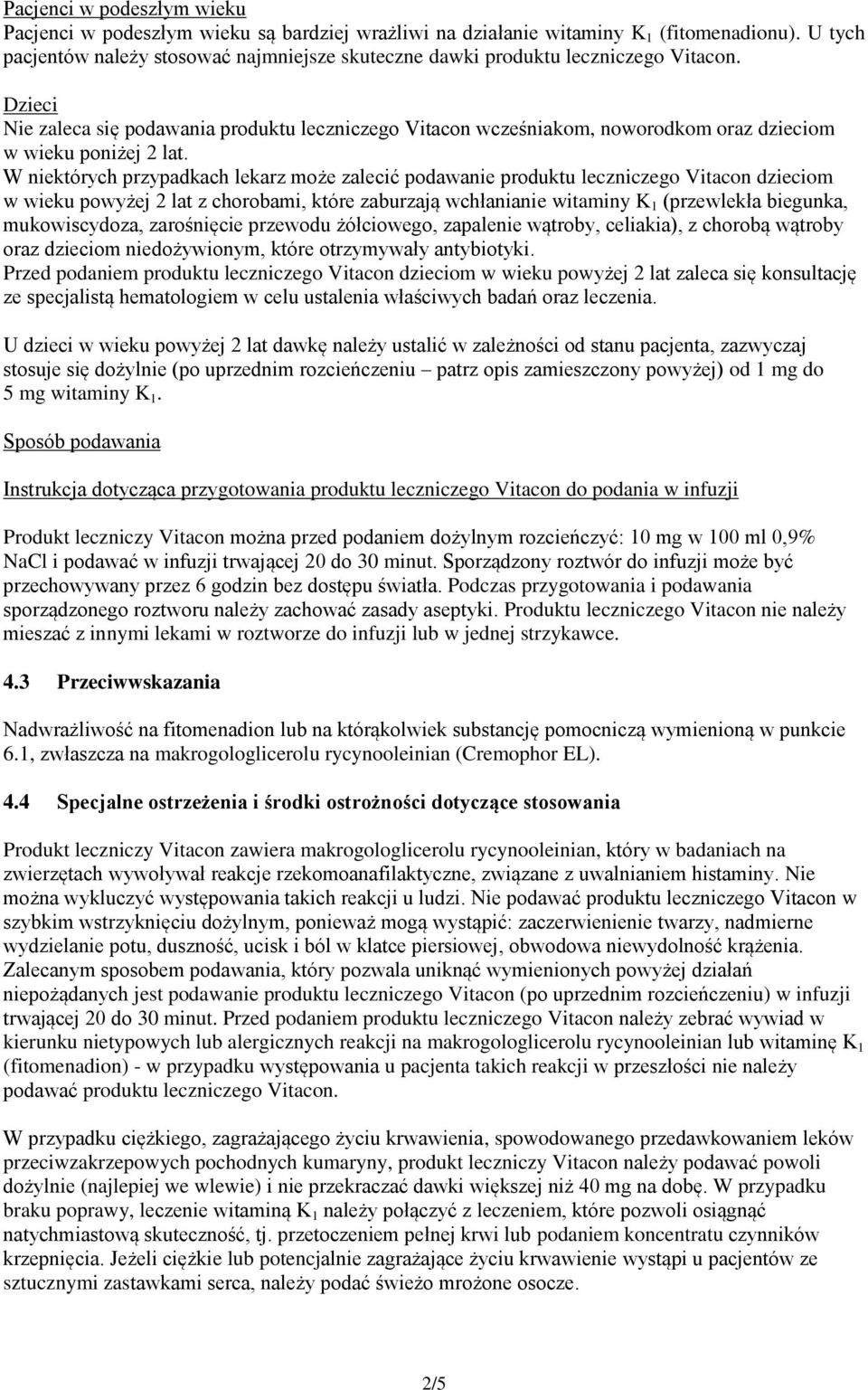 Pacjenci w podeszłym wieku
Pacjenci w podeszłym wieku są bardziej wrażliwi na działanie witaminy $K_1$ (fitomenadionu). U tych pacjentów należy stosować najmniejsze skuteczne dawki produktu leczniczego Vitacon.

Dzieci
Nie zaleca się podawania produktu leczniczego Vitacon wcześniakom, noworodkom oraz dzieciom w wieku poniżej 2 lat.
W niektórych przypadkach lekarz może zalecić podawanie produktu leczniczego Vitacon dzieciom w wieku powyżej 2 lat z chorobami, które zaburzają wchłanianie witaminy $K_1$ (przewlekła biegunka, mukowiscydoza, zarośnięcie przewodu żółciowego, zapalenie wątroby, celiakia), z chorobą wątroby oraz dzieciom niedożywionym, które otrzymywały antybiotyki.
Przed podaniem produktu leczniczego Vitacon dzieciom w wieku powyżej 2 lat zaleca się konsultację ze specjalistą hematologiem w celu ustalenia właściwych badań oraz leczenia.

U dzieci w wieku powyżej 2 lat dawkę należy ustalić w zależności od stanu pacjenta, zazwyczaj stosuje się dożylnie (po uprzednim rozcieńczeniu – patrz opis zamieszczony powyżej) od 1 mg do 5 mg witaminy $K_1$.

Sposób podawania

Instrukcja dotycząca przygotowania produktu leczniczego Vitacon do podania w infuzji

Produkt leczniczy Vitacon można przed podaniem dożylnym rozcieńczyć: 10 mg w 100 ml 0,9% NaCl i podawać w infuzji trwającej 20 do 30 minut. Sporządzony roztwór do infuzji może być przechowywany przez 6 godzin bez dostępu światła. Podczas przygotowania i podawania sporządzonego roztworu należy zachować zasady aseptyki. Produktu leczniczego Vitacon nie należy mieszać z innymi lekami w roztworze do infuzji lub w jednej strzykawce.

4.3 Przeciwwskazania

Nadwrażliwość na fitomenadion lub na którąkolwiek substancję pomocniczą wymienioną w punkcie 6.1, zwłaszcza na makrogologlicerolu rycynooleinian (Cremophor EL).

4.4 Specjalne ostrzeżenia i środki ostrożności dotyczące stosowania

Produkt leczniczy Vitacon zawiera makrogologlicerolu rycynooleinian, który w badaniach na zwierzętach wywoływał reakcje rzekomoanafilaktyczne, związane z uwalnianiem histaminy. Nie można wykluczyć występowania takich reakcji u ludzi. Nie podawać produktu leczniczego Vitacon w szybkim wstrzyknięciu dożylnym, ponieważ mogą wystąpić: zaczerwienienie twarzy, nadmierne wydzielanie potu, duszność, ucisk i ból w klatce piersiowej, obwodowa niewydolność krążenia. Zalecanym sposobem podawania, który pozwala uniknąć wymienionych powyżej działań niepożądanych jest podawanie produktu leczniczego Vitacon (po uprzednim rozcieńczeniu) w infuzji trwającej 20 do 30 minut. Przed podaniem produktu leczniczego Vitacon należy zebrać wywiad w kierunku nietypowych lub alergicznych reakcji na makrogologlicerolu rycynooleinian lub witaminę $K_1$ (fitomenadion) - w przypadku występowania u pacjenta takich reakcji w przeszłości nie należy podawać produktu leczniczego Vitacon.

W przypadku ciężkiego, zagrażającego życiu krwawienia, spowodowanego przedawkowaniem leków przeciwzakrzepowych pochodnych kumaryny, produkt leczniczy Vitacon należy podawać powoli dożylnie (najlepiej we wlewie) i nie przekraczać dawki większej niż 40 mg na dobę. W przypadku braku poprawy, leczenie witaminą $K_1$ należy połączyć z leczeniem, które pozwoli osiągnąć natychmiastową skuteczność, tj. przetoczeniem pełnej krwi lub podaniem koncentratu czynników krzepnięcia. Jeżeli ciężkie lub potencjalnie zagrażające życiu krwawienie wystąpi u pacjentów ze sztucznymi zastawkami serca, należy podać świeżo mrożone osocze.

2/5